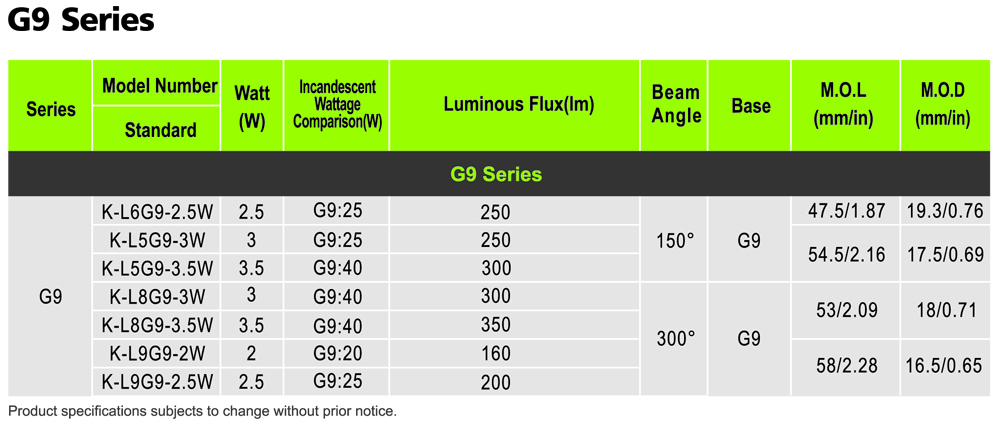 G9 Series

| Series | Model Number Standard | Watt (W) | Incandescent Wattage Comparison(W) | Luminous Flux(lm) | Beam Angle | Base | M.O.L (mm/in) | M.O.D (mm/in) |
|---|---|---|---|---|---|---|---|---|
| G9 Series | | | | | | | | |
| G9 | K-L6G9-2.5W | 2.5 | G9:25 | 250 | 150° | G9 | 47.5/1.87 | 19.3/0.76 |
| | K-L5G9-3W | 3 | G9:25 | 250 | | | 54.5/2.16 | 17.5/0.69 |
| | K-L5G9-3.5W | 3.5 | G9:40 | 300 | | | | |
| | K-L8G9-3W | 3 | G9:40 | 300 | 300° | G9 | 53/2.09 | 18/0.71 |
| | K-L8G9-3.5W | 3.5 | G9:40 | 350 | | | | |
| | K-L9G9-2W | 2 | G9:20 | 160 | | | 58/2.28 | 16.5/0.65 |
| | K-L9G9-2.5W | 2.5 | G9:25 | 200 | | | | |

Product specifications subjects to change without prior notice.